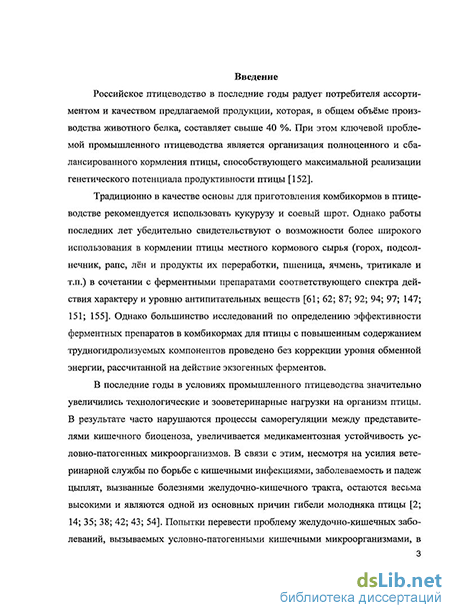 Введение

Российское птицеводство в последние годы радует потребителя ассортиментом и качеством предлагаемой продукции, которая, в общем объёме производства животного белка, составляет свыше 40 %. При этом ключевой проблемой промышленного птицеводства является организация полноценного и сбалансированного кормления птицы, способствующего максимальной реализации генетического потенциала продуктивности птицы [152].

Традиционно в качестве основы для приготовления комбикормов в птицеводстве рекомендуется использовать кукурузу и соевый шрот. Однако работы последних лет убедительно свидетельствуют о возможности более широкого использования в кормлении птицы местного кормового сырья (горох, подсолнечник, рапс, лён и продукты их переработки, пшеница, ячмень, тритикале и т.п.) в сочетании с ферментными препаратами соответствующего спектра действия характеру и уровню антипитательных веществ [61; 62; 87; 92; 94; 97; 147; 151; 155]. Однако большинство исследований по определению эффективности ферментных препаратов в комбикормах для птицы с повышенным содержанием трудногидролизуемых компонентов проведено без коррекции уровня обменной энергии, рассчитанной на действие экзогенных ферментов.

В последние годы в условиях промышленного птицеводства значительно увеличились технологические и зооветеринарные нагрузки на организм птицы. В результате часто нарушаются процессы саморегуляции между представителями кишечного биоценоза, увеличивается медикаментозная устойчивость условно-патогенных микроорганизмов. В связи с этим, несмотря на усилия ветеринарной службы по борьбе с кишечными инфекциями, заболеваемость и падеж цыплят, вызванные болезнями желудочно-кишечного тракта, остаются весьма высокими и являются одной из основных причин гибели молодняка птицы [2; 14; 35; 38; 42; 43; 54]. Попытки перевести проблему желудочно-кишечных заболеваний, вызываемых условно-патогенными кишечными микроорганизмами, в

3

dsLib.net
библиотека диссертаций